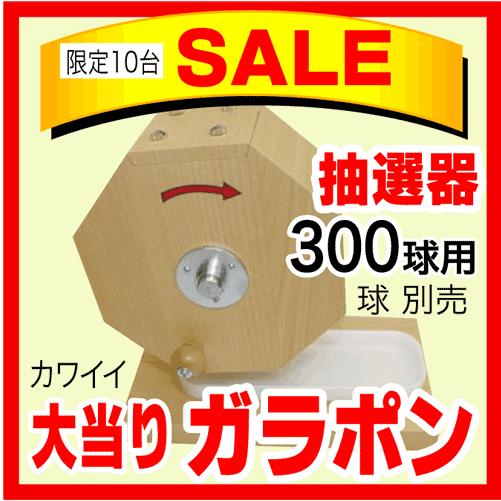 限定10台 SALE

抽選器
300球用
球 別売

カワイイ
大当り ガラポン